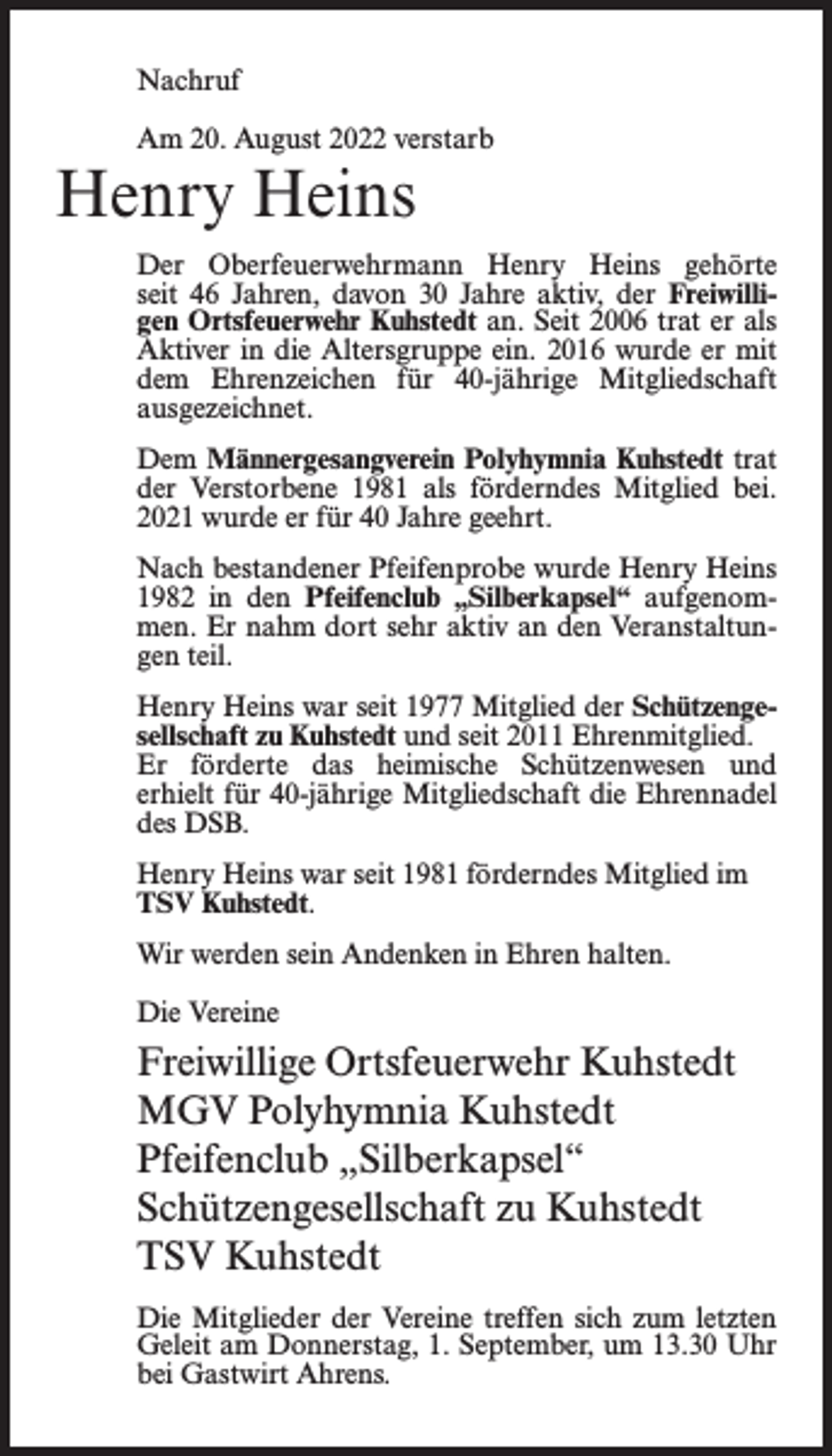 Nachruf

Am 20. August 2022 verstarb

Henry Heins

Der Oberfeuerwehrmann Henry Heins gehörte seit 46 Jahren, davon 30 Jahre aktiv, der Freiwilligen Ortsfeuerwehr Kuhstedt an. Seit 2006 trat er als Aktiver in die Altersgruppe ein. 2016 wurde er mit dem Ehrenzeichen für 40-jährige Mitgliedschaft ausgezeichnet.

Dem Männergesangverein Polyhymnia Kuhstedt trat der Verstorbene 1981 als förderndes Mitglied bei. 2021 wurde er für 40 Jahre geehrt.

Nach bestandener Pfeifenprobe wurde Henry Heins 1982 in den Pfeifenclub „Silberkapsel“ aufgenommen. Er nahm dort sehr aktiv an den Veranstaltungen teil.

Henry Heins war seit 1977 Mitglied der Schützengesellschaft zu Kuhstedt und seit 2011 Ehrenmitglied. Er förderte das heimische Schützenwesen und erhielt für 40-jährige Mitgliedschaft die Ehrennadel des DSB.

Henry Heins war seit 1981 förderndes Mitglied im TSV Kuhstedt.

Wir werden sein Andenken in Ehren halten.

Die Vereine

Freiwillige Ortsfeuerwehr Kuhstedt
MGV Polyhymnia Kuhstedt
Pfeifenclub „Silberkapsel“
Schützengesellschaft zu Kuhstedt
TSV Kuhstedt

Die Mitglieder der Vereine treffen sich zum letzten Geleit am Donnerstag, 1. September, um 13.30 Uhr bei Gastwirt Ahrens.